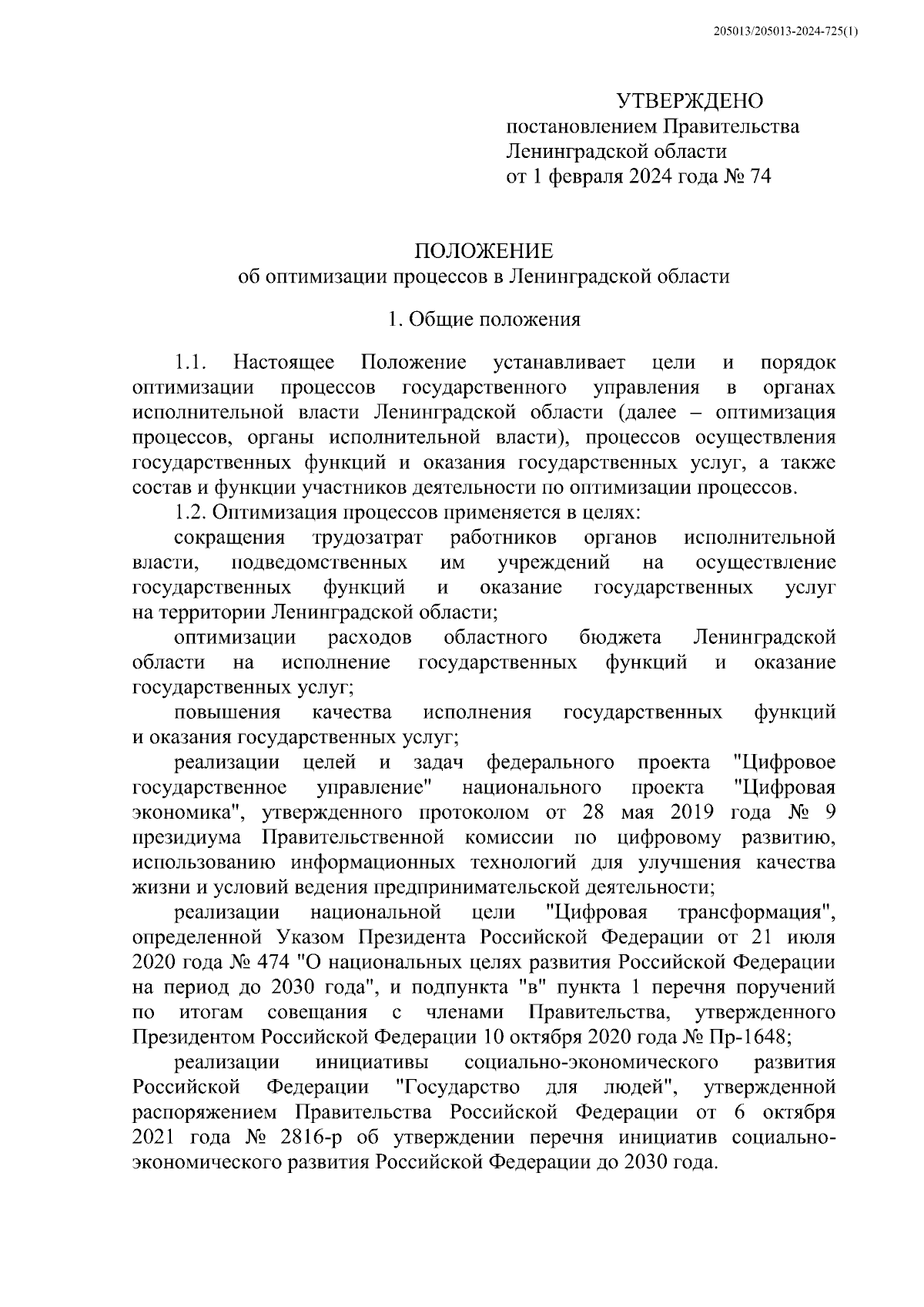 205013/205013-2024-725(1)

УТВЕРЖДЕНО
постановлением Правительства
Ленинградской области
от 1 февраля 2024 года № 74

ПОЛОЖЕНИЕ
об оптимизации процессов в Ленинградской области

1. Общие положения

1.1. Настоящее Положение устанавливает цели и порядок оптимизации процессов государственного управления в органах исполнительной власти Ленинградской области (далее – оптимизация процессов, органы исполнительной власти), процессов осуществления государственных функций и оказания государственных услуг, а также состав и функции участников деятельности по оптимизации процессов.

1.2. Оптимизация процессов применяется в целях:

сокращения трудозатрат работников органов исполнительной власти, подведомственных им учреждений на осуществление государственных функций и оказание государственных услуг на территории Ленинградской области;

оптимизации расходов областного бюджета Ленинградской области на исполнение государственных функций и оказание государственных услуг;

повышения качества исполнения государственных функций и оказания государственных услуг;

реализации целей и задач федерального проекта "Цифровое государственное управление" национального проекта "Цифровая экономика", утвержденного протоколом от 28 мая 2019 года № 9 президиума Правительственной комиссии по цифровому развитию, использованию информационных технологий для улучшения качества жизни и условий ведения предпринимательской деятельности;

реализации национальной цели "Цифровая трансформация", определенной Указом Президента Российской Федерации от 21 июля 2020 года № 474 "О национальных целях развития Российской Федерации на период до 2030 года", и подпункта "в" пункта 1 перечня поручений по итогам совещания с членами Правительства, утвержденного Президентом Российской Федерации 10 октября 2020 года № Пр-1648;

реализации инициативы социально-экономического развития Российской Федерации "Государство для людей", утвержденной распоряжением Правительства Российской Федерации от 6 октября 2021 года № 2816-р об утверждении перечня инициатив социально-экономического развития Российской Федерации до 2030 года.